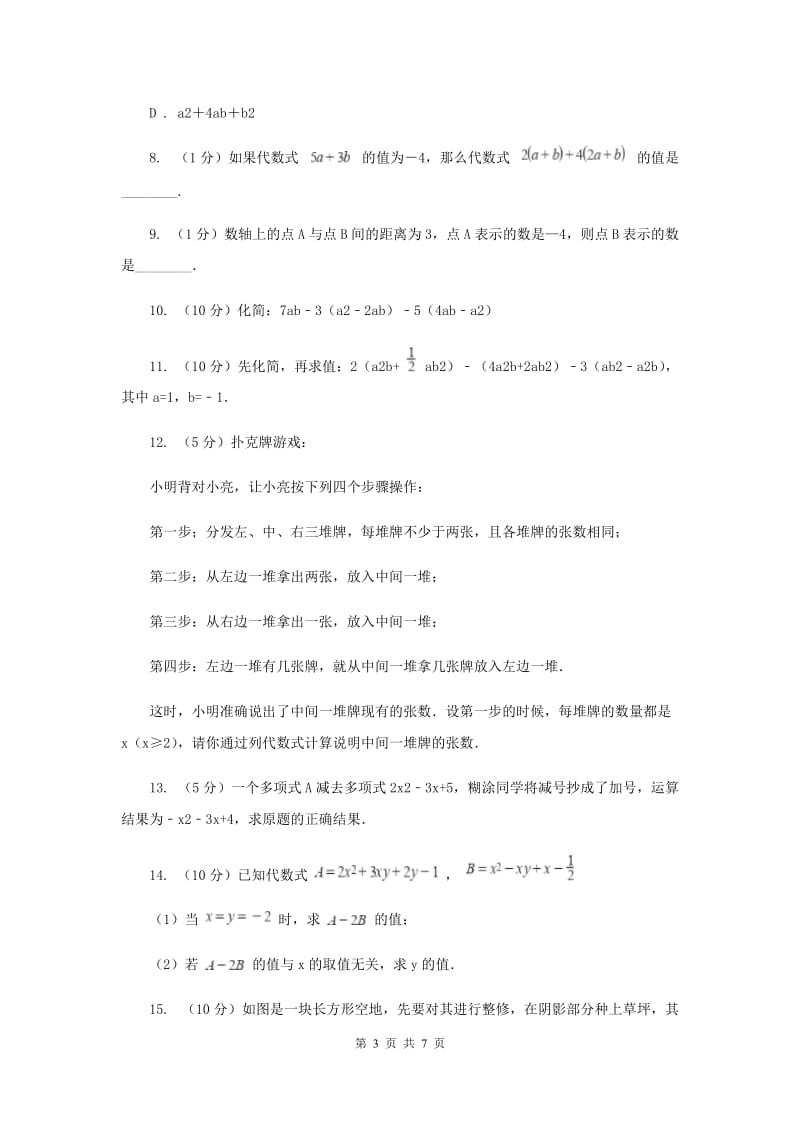 D ． a2＋4ab＋b2

8. （1分）如果代数式 $5a+3b$ 的值为－4，那么代数式 $2(a+b)+4(2a+b)$ 的值是________.

9. （1分）数轴上的点A与点B间的距离为3，点A表示的数是—4，则点B表示的数是________.

10. （10分）化简：7ab﹣3（a2﹣2ab）﹣5（4ab﹣a2）

11. （10分）先化简，再求值：2（a2b+ $\frac{1}{2}$ ab2）﹣（4a2b+2ab2）﹣3（ab2﹣a2b），其中a=1，b=﹣1.

12. （5分）扑克牌游戏：

小明背对小亮，让小亮按下列四个步骤操作：

第一步：分发左、中、右三堆牌，每堆牌不少于两张，且各堆牌的张数相同；

第二步：从左边一堆拿出两张，放入中间一堆；

第三步：从右边一堆拿出一张，放入中间一堆；

第四步：左边一堆有几张牌，就从中间一堆拿几张牌放入左边一堆.

这时，小明准确说出了中间一堆牌现有的张数．设第一步的时候，每堆牌的数量都是x（x≥2），请你通过列代数式计算说明中间一堆牌的张数.

13. （5分）一个多项式A减去多项式2x2﹣3x+5，糊涂同学将减号抄成了加号，运算结果为﹣x2﹣3x+4，求原题的正确结果.

14. （10分）已知代数式 $A=2x^2+3xy+2y-1$ ， $B=x^2-xy+x-\frac{1}{2}$

（1）当 $x=y=-2$ 时，求 $A-2B$ 的值；

（2）若 $A-2B$ 的值与x的取值无关，求y的值.

15. （10分）如图是一块长方形空地，先要对其进行整修，在阴影部分种上草坪，其

第 3 页 共 7 页